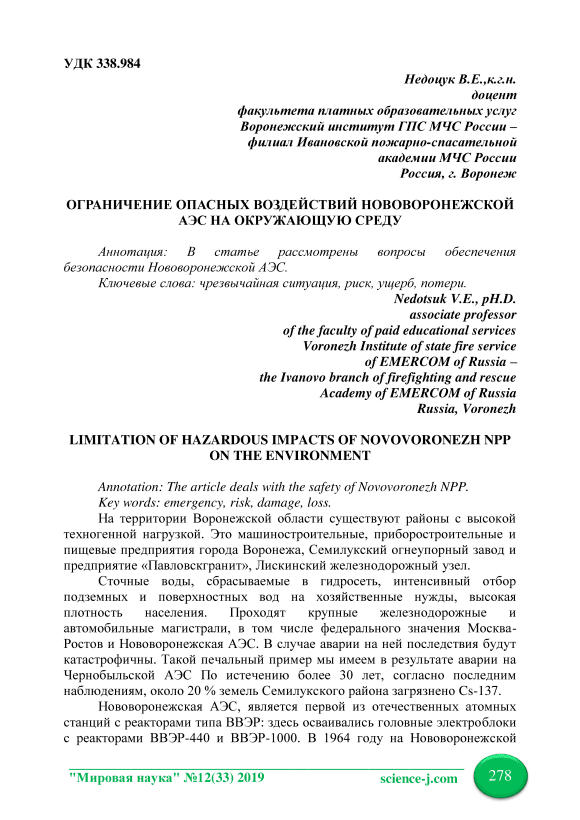 УДК 338.984

Недоцук В.Е.,к.г.н.
доцент
факультета платных образовательных услуг
Воронежский институт ГПС МЧС России –
филиал Ивановской пожарно-спасательной
академии МЧС России
Россия, г. Воронеж

ОГРАНИЧЕНИЕ ОПАСНЫХ ВОЗДЕЙСТВИЙ НОВОВОРОНЕЖСКОЙ АЭС НА ОКРУЖАЮЩУЮ СРЕДУ

Аннотация: В статье рассмотрены вопросы обеспечения безопасности Нововоронежской АЭС.

Ключевые слова: чрезвычайная ситуация, риск, ущерб, потери.

Nedotsuk V.E., pH.D.
associate professor
of the faculty of paid educational services
Voronezh Institute of state fire service
of EMERCOM of Russia –
the Ivanovo branch of firefighting and rescue
Academy of EMERCOM of Russia
Russia, Voronezh

LIMITATION OF HAZARDOUS IMPACTS OF NOVOVORONEZH NPP ON THE ENVIRONMENT

Annotation: The article deals with the safety of Novovoronezh NPP.

Key words: emergency, risk, damage, loss.

На территории Воронежской области существуют районы с высокой техногенной нагрузкой. Это машиностроительные, приборостроительные и пищевые предприятия города Воронежа, Семилукский огнеупорный завод и предприятие «Павловскгранит», Лискинский железнодорожный узел.

Сточные воды, сбрасываемые в гидросеть, интенсивный отбор подземных и поверхностных вод на хозяйственные нужды, высокая плотность населения. Проходят крупные железнодорожные и автомобильные магистрали, в том числе федерального значения Москва-Ростов и Нововоронежская АЭС. В случае аварии на ней последствия будут катастрофичны. Такой печальный пример мы имеем в результате аварии на Чернобыльской АЭС По истечению более 30 лет, согласно последним наблюдениям, около 20 % земель Семилукского района загрязнено Cs-137.

Нововоронежская АЭС, является первой из отечественных атомных станций с реакторами типа ВВЭР: здесь осваивались головные электроблоки с реакторами ВВЭР-440 и ВВЭР-1000. В 1964 году на Нововоронежской

"Мировая наука" №12(33) 2019 science-j.com 278